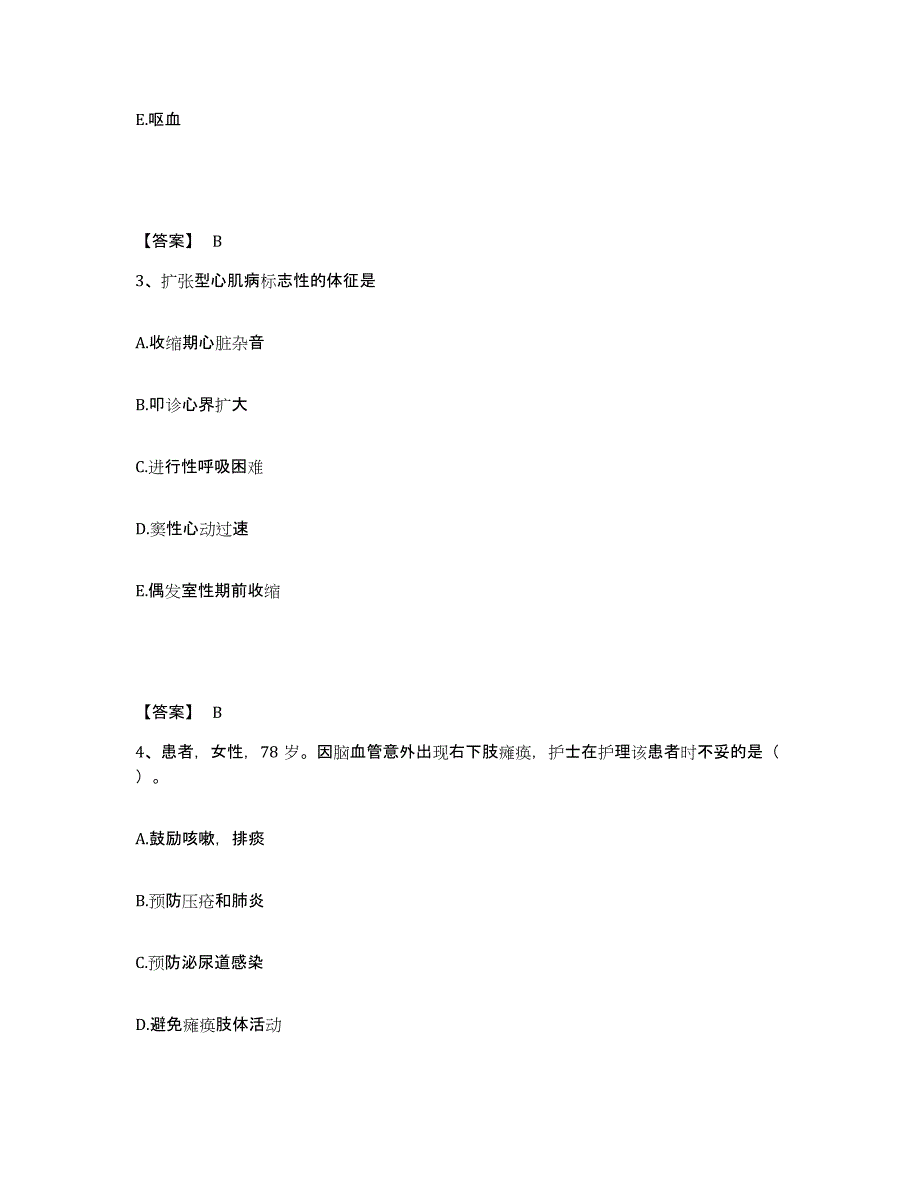 E.呕血

【答案】 B

3、扩张型心肌病标志性的体征是

A.收缩期心脏杂音

B.叩诊心界扩大

C.进行性呼吸困难

D.窦性心动过速

E.偶发室性期前收缩

【答案】 B

4、患者，女性，78 岁。因脑血管意外出现右下肢瘫痪，护士在护理该患者时不妥的是（ ）。

A.鼓励咳嗽，排痰

B.预防压疮和肺炎

C.预防泌尿道感染

D.避免瘫痪肢体活动